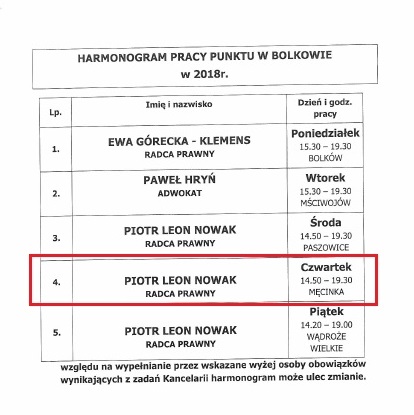 HARMONOGRAM PRACY PUNKTU W BOLKOWIE
w 2018r.

| Lp. | Imię i nazwisko | Dzień i godz. pracy |
|---|---|---|
| 1. | EWA GÓRECKA - KLEMENS RADCA PRAWNY | Poniedziałek 15.30 – 19.30 BOLKÓW |
| 2. | PAWEŁ HRYŃ ADWOKAT | Wtorek 15.30 – 19.30 MŚCIWOJÓW |
| 3. | PIOTR LEON NOWAK RADCA PRAWNY | Środa 14.50 – 19.30 PASZOWICE |
| 4. | PIOTR LEON NOWAK RADCA PRAWNY | Czwartek 14.50 – 19.30 MĘCINKA |
| 5. | PIOTR LEON NOWAK RADCA PRAWNY | Piątek 14.20 – 19.00 WĄDROŻE WIELKIE |

względu na wypełnianie przez wskazane wyżej osoby obowiązków wynikających z zadań Kancelarii harmonogram może ulec zmianie.